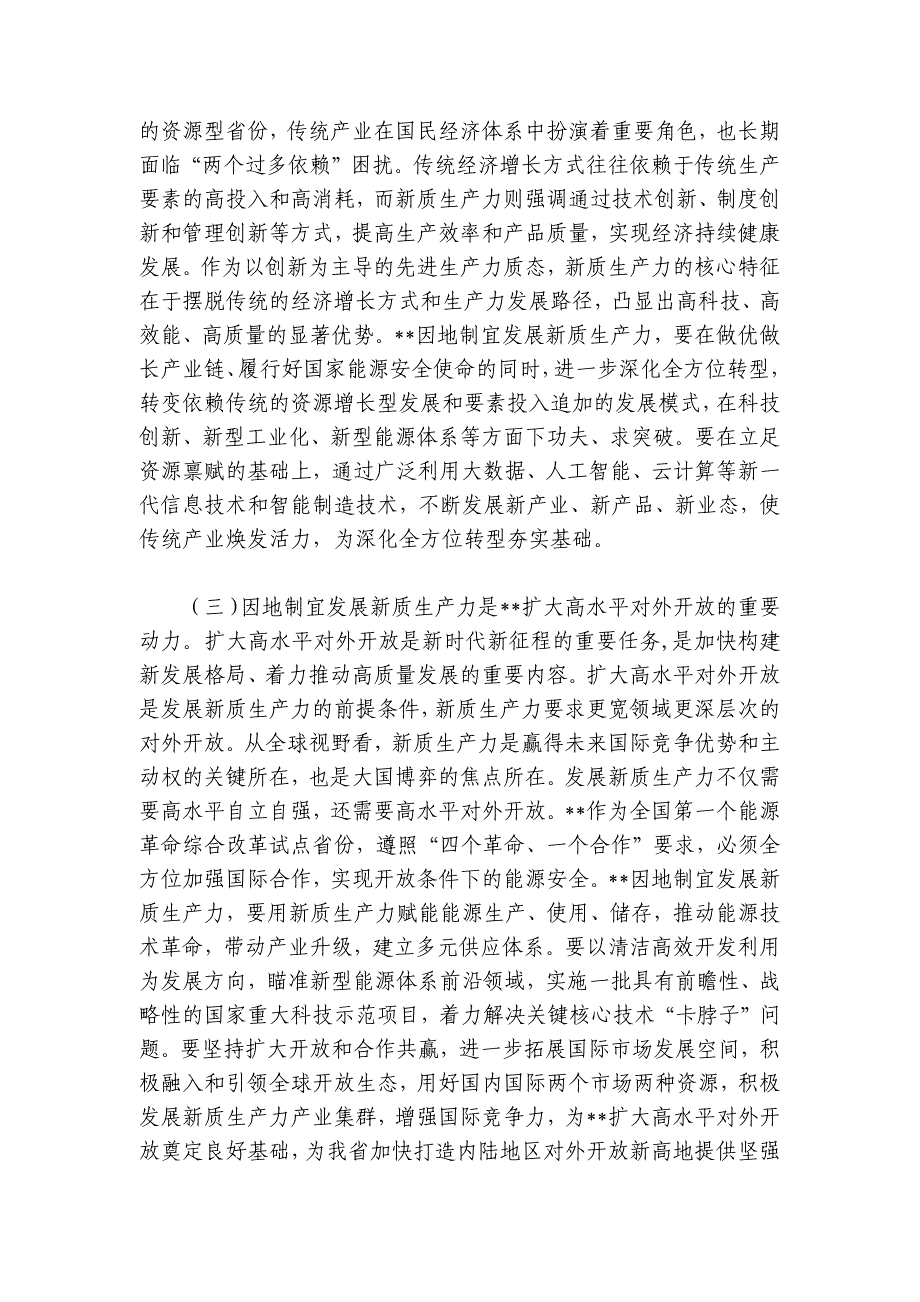 的资源型省份，传统产业在国民经济体系中扮演着重要角色，也长期面临“两个过多依赖”困扰。传统经济增长方式往往依赖于传统生产要素的高投入和高消耗，而新质生产力则强调通过技术创新、制度创新和管理创新等方式，提高生产效率和产品质量，实现经济持续健康发展。作为以创新为主导的先进生产力质态，新质生产力的核心特征在于摆脱传统的经济增长方式和生产力发展路径，凸显出高科技、高效能、高质量的显著优势。**因地制宜发展新质生产力，要在做优做长产业链、履行好国家能源安全使命的同时，进一步深化全方位转型，转变依赖传统的资源增长型发展和要素投入追加的发展模式，在科技创新、新型工业化、新型能源体系等方面下功夫、求突破。要在立足资源禀赋的基础上，通过广泛利用大数据、人工智能、云计算等新一代信息技术和智能制造技术，不断发展新产业、新产品、新业态，使传统产业焕发活力，为深化全方位转型夯实基础。

（三）因地制宜发展新质生产力是**扩大高水平对外开放的重要动力。扩大高水平对外开放是新时代新征程的重要任务，是加快构建新发展格局、着力推动高质量发展的重要内容。扩大高水平对外开放是发展新质生产力的前提条件，新质生产力要求更宽领域更深层次的对外开放。从全球视野看，新质生产力是赢得未来国际竞争优势和主动权的关键所在，也是大国博弈的焦点所在。发展新质生产力不仅需要高水平自立自强，还需要高水平对外开放。**作为全国第一个能源革命综合改革试点省份，遵照“四个革命、一个合作”要求，必须全方位加强国际合作，实现开放条件下的能源安全。**因地制宜发展新质生产力，要用新质生产力赋能能源生产、使用、储存，推动能源技术革命，带动产业升级，建立多元供应体系。要以清洁高效开发利用为发展方向，瞄准新型能源体系前沿领域，实施一批具有前瞻性、战略性的国家重大科技示范项目，着力解决关键核心技术“卡脖子”问题。要坚持扩大开放和合作共赢，进一步拓展国际市场发展空间，积极融入和引领全球开放生态，用好国内国际两个市场两种资源，积极发展新质生产力产业集群，增强国际竞争力，为**扩大高水平对外开放奠定良好基础，为我省加快打造内陆地区对外开放新高地提供坚强